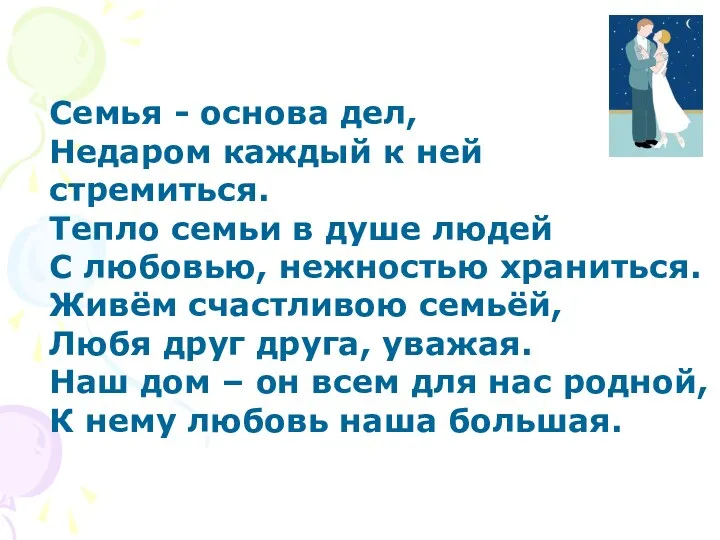 Семья - основа дел,
Недаром каждый к ней стремиться.
Тепло семьи в душе людей
С любовью, нежностью храниться.
Живём счастливою семьёй,
Любя друг друга, уважая.
Наш дом – он всем для нас родной,
К нему любовь наша большая.